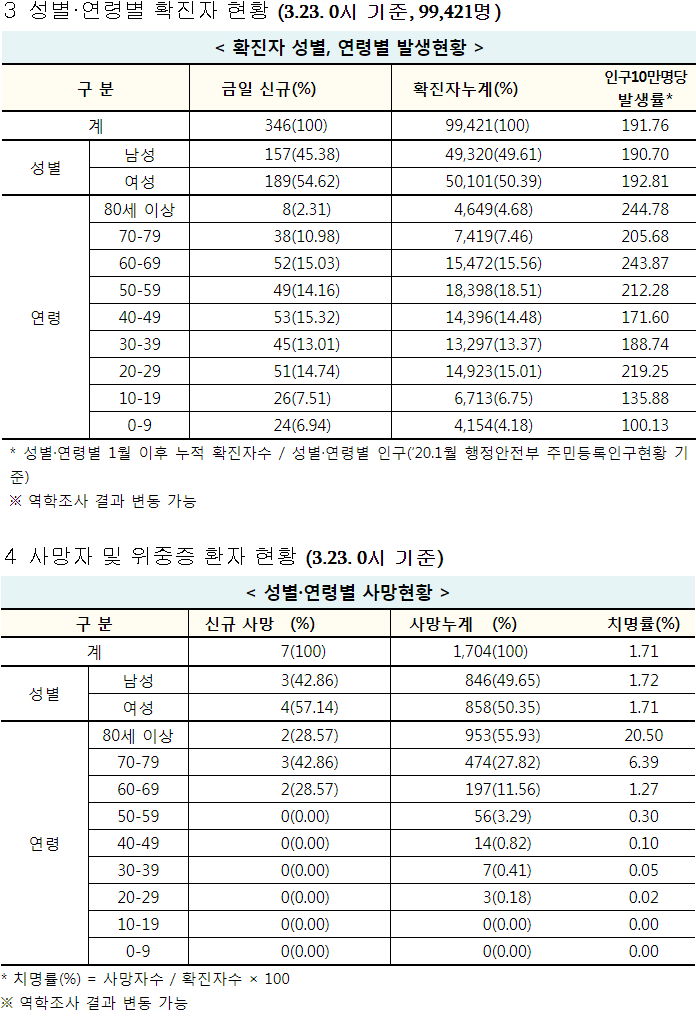 3 성별·연령별 확진자 현황 (3.23. 0시 기준, 99,421명)

< 확진자 성별, 연령별 발생현황 >

| 구 분 | | 금일 신규(%) | 확진자누계(%) | 인구10만명당 발생률* |
|---|---|---|---|---|
| 계 | | 346(100) | 99,421(100) | 191.76 |
| 성별 | 남성 | 157(45.38) | 49,320(49.61) | 190.70 |
| | 여성 | 189(54.62) | 50,101(50.39) | 192.81 |
| 연령 | 80세 이상 | 8(2.31) | 4,649(4.68) | 244.78 |
| | 70-79 | 38(10.98) | 7,419(7.46) | 205.68 |
| | 60-69 | 52(15.03) | 15,472(15.56) | 243.87 |
| | 50-59 | 49(14.16) | 18,398(18.51) | 212.28 |
| | 40-49 | 53(15.32) | 14,396(14.48) | 171.60 |
| | 30-39 | 45(13.01) | 13,297(13.37) | 188.74 |
| | 20-29 | 51(14.74) | 14,923(15.01) | 219.25 |
| | 10-19 | 26(7.51) | 6,713(6.75) | 135.88 |
| | 0-9 | 24(6.94) | 4,154(4.18) | 100.13 |

* 성별·연령별 1월 이후 누적 확진자수 / 성별·연령별 인구('20.1월 행정안전부 주민등록인구현황 기준)
※ 역학조사 결과 변동 가능

4 사망자 및 위중증 환자 현황 (3.23. 0시 기준)

< 성별·연령별 사망현황 >

| 구 분 | | 신규 사망 (%) | 사망누계 (%) | 치명률(%) |
|---|---|---|---|---|
| 계 | | 7(100) | 1,704(100) | 1.71 |
| 성별 | 남성 | 3(42.86) | 846(49.65) | 1.72 |
| | 여성 | 4(57.14) | 858(50.35) | 1.71 |
| 연령 | 80세 이상 | 2(28.57) | 953(55.93) | 20.50 |
| | 70-79 | 3(42.86) | 474(27.82) | 6.39 |
| | 60-69 | 2(28.57) | 197(11.56) | 1.27 |
| | 50-59 | 0(0.00) | 56(3.29) | 0.30 |
| | 40-49 | 0(0.00) | 14(0.82) | 0.10 |
| | 30-39 | 0(0.00) | 7(0.41) | 0.05 |
| | 20-29 | 0(0.00) | 3(0.18) | 0.02 |
| | 10-19 | 0(0.00) | 0(0.00) | 0.00 |
| | 0-9 | 0(0.00) | 0(0.00) | 0.00 |

* 치명률(%) = 사망자수 / 확진자수 × 100
※ 역학조사 결과 변동 가능